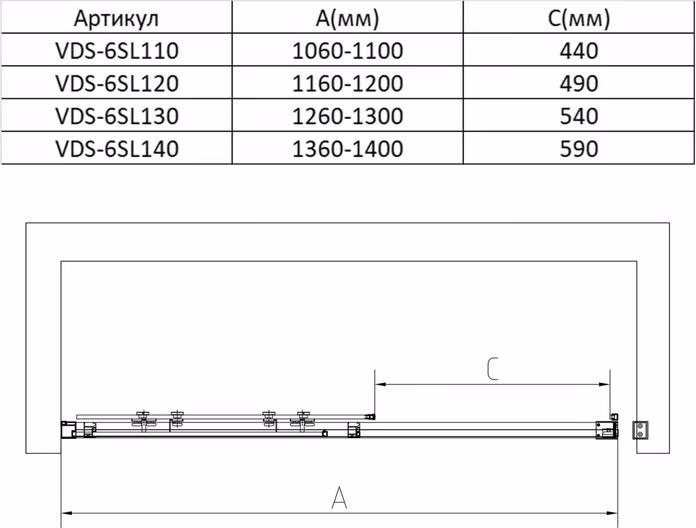 | Артикул | A(мм) | C(мм) |
|---|---|---|
| VDS-6SL110 | 1060-1100 | 440 |
| VDS-6SL120 | 1160-1200 | 490 |
| VDS-6SL130 | 1260-1300 | 540 |
| VDS-6SL140 | 1360-1400 | 590 |

C

A